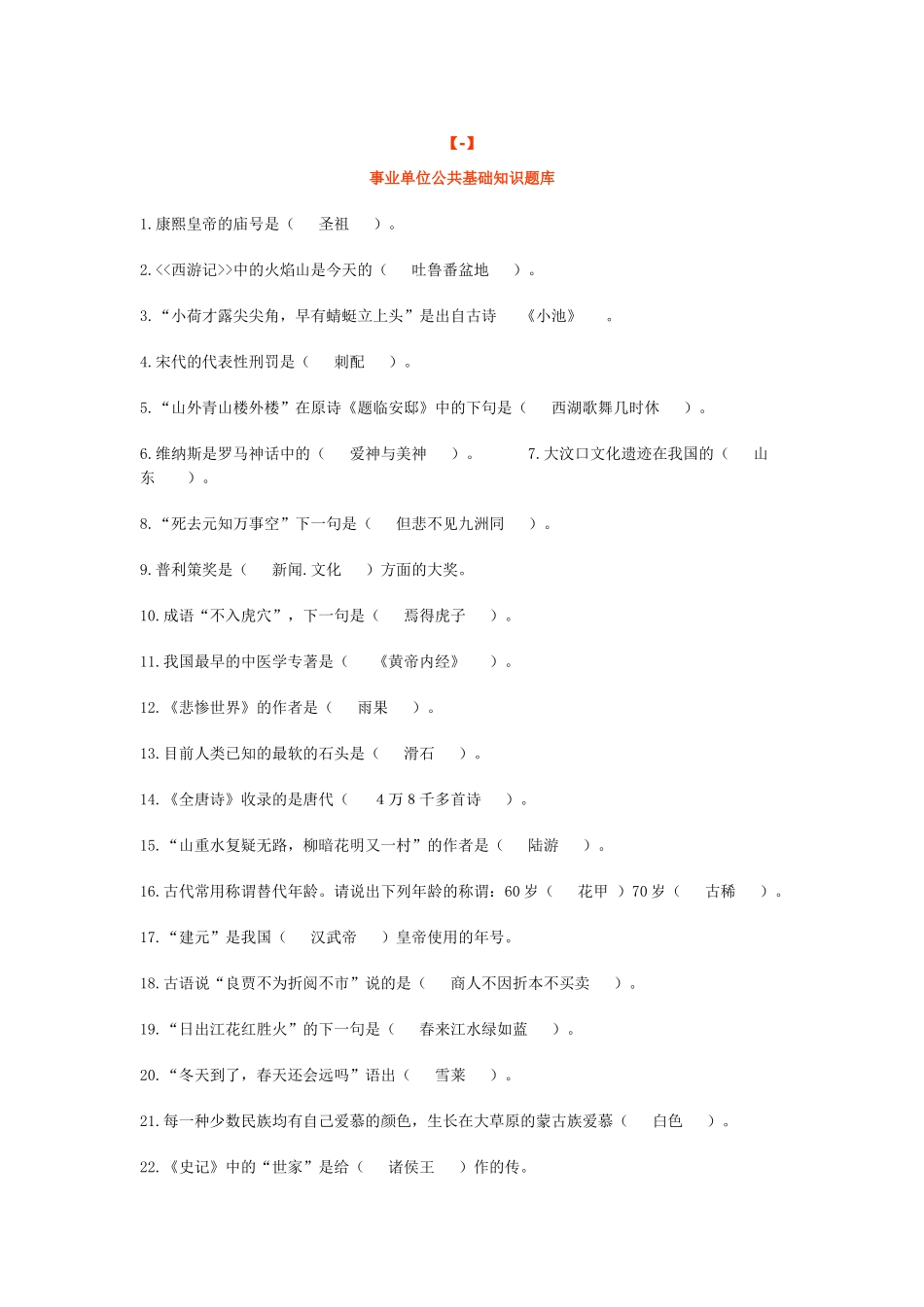 【-】

事业单位公共基础知识题库

1.康熙皇帝的庙号是（ 圣祖 ）。

2.<<西游记>>中的火焰山是今天的（ 吐鲁番盆地 ）。

3.“小荷才露尖尖角，早有蜻蜓立上头”是出自古诗 《小池》 。

4.宋代的代表性刑罚是（ 刺配 ）。

5.“山外青山楼外楼”在原诗《题临安邸》中的下句是（ 西湖歌舞几时休 ）。

6.维纳斯是罗马神话中的（ 爱神与美神 ）。 7.大汶口文化遗迹在我国的（ 山东 ）。

8.“死去元知万事空”下一句是（ 但悲不见九洲同 ）。

9.普利策奖是（ 新闻.文化 ）方面的大奖。

10.成语“不入虎穴”，下一句是（ 焉得虎子 ）。

11.我国最早的中医学专著是（ 《黄帝内经》 ）。

12.《悲惨世界》的作者是（ 雨果 ）。

13.目前人类已知的最软的石头是（ 滑石 ）。

14.《全唐诗》收录的是唐代（ 4 万 8 千多首诗 ）。

15.“山重水复疑无路，柳暗花明又一村”的作者是（ 陆游 ）。

16.古代常用称谓替代年龄。请说出下列年龄的称谓：60 岁（ 花甲 ）70 岁（ 古稀 ）。

17.“建元”是我国（ 汉武帝 ）皇帝使用的年号。

18.古语说“良贾不为折阅不市”说的是（ 商人不因折本不买卖 ）。

19.“日出江花红胜火”的下一句是（ 春来江水绿如蓝 ）。

20.“冬天到了，春天还会远吗”语出（ 雪莱 ）。

21.每一种少数民族均有自己爱慕的颜色，生长在大草原的蒙古族爱慕（ 白色 ）。

22.《史记》中的“世家”是给（ 诸侯王 ）作的传。